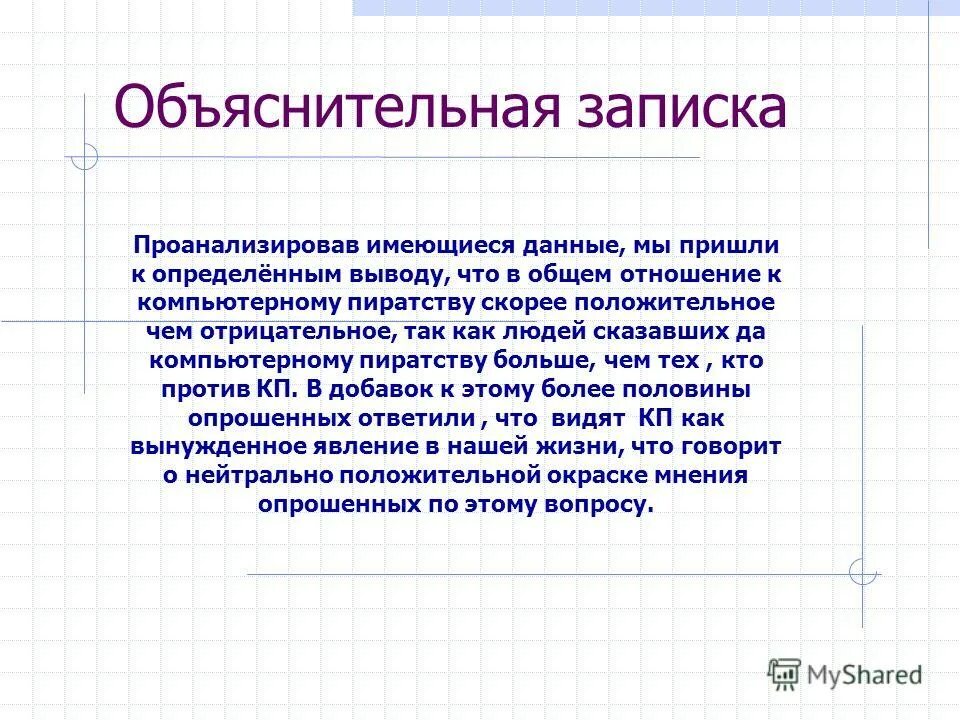 Объяснительная записка

Проанализировав имеющиеся данные, мы пришли к определённым выводу, что в общем отношение к компьютерному пиратству скорее положительное чем отрицательное, так как людей сказавших да компьютерному пиратству больше, чем тех , кто против КП. В добавок к этому более половины опрошенных ответили , что видят КП как вынужденное явление в нашей жизни, что говорит о нейтрально положительной окраске мнения опрошенных по этому вопросу.

MyShared